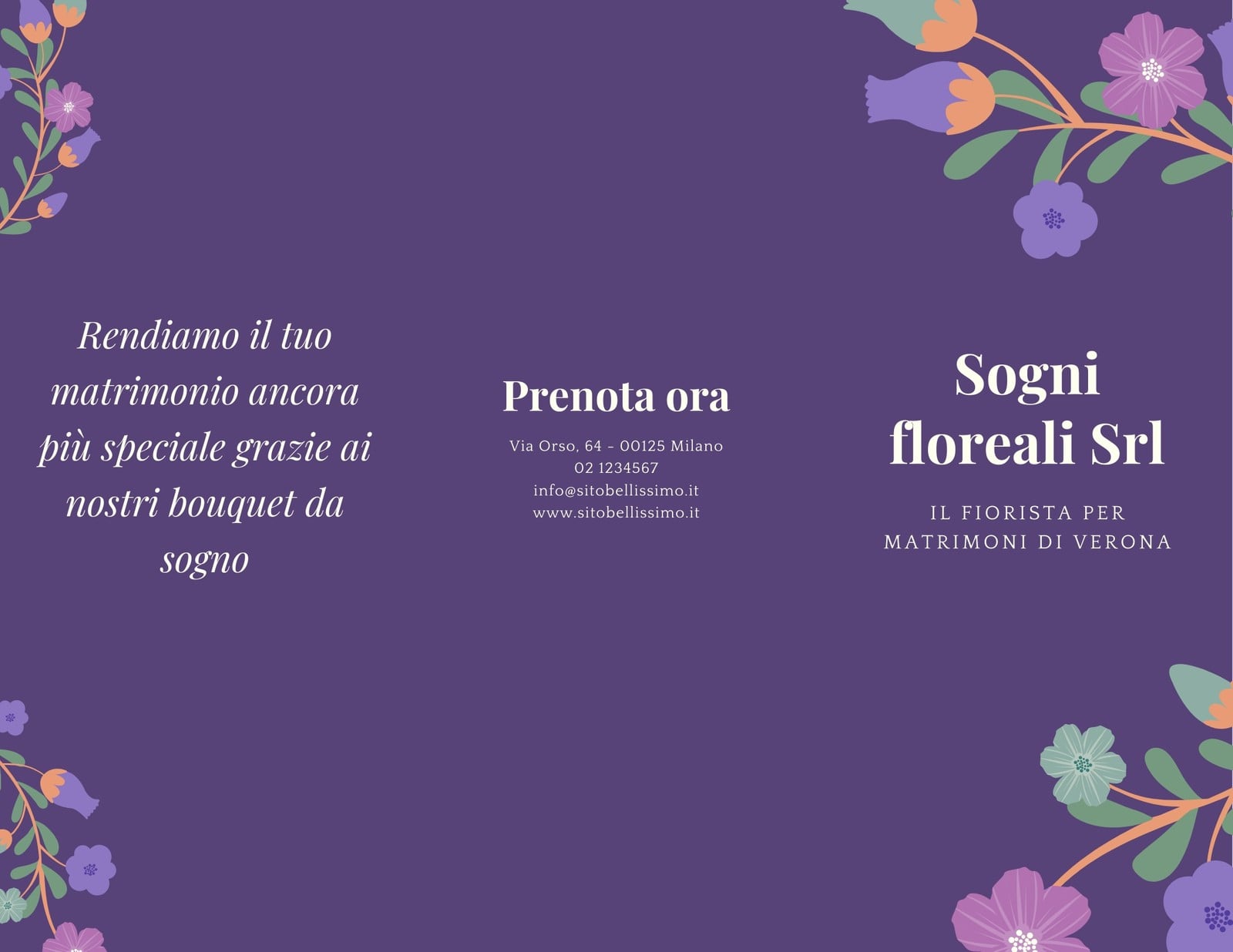 Rendiamo il tuo matrimonio ancora più speciale grazie ai nostri bouquet da sogno

Prenota ora

Via Orso, 64 - 00125 Milano
02 1234567
info@sitobellissimo.it
www.sitobellissimo.it

Sogni floreali Srl

IL FIORISTA PER MATRIMONI DI VERONA